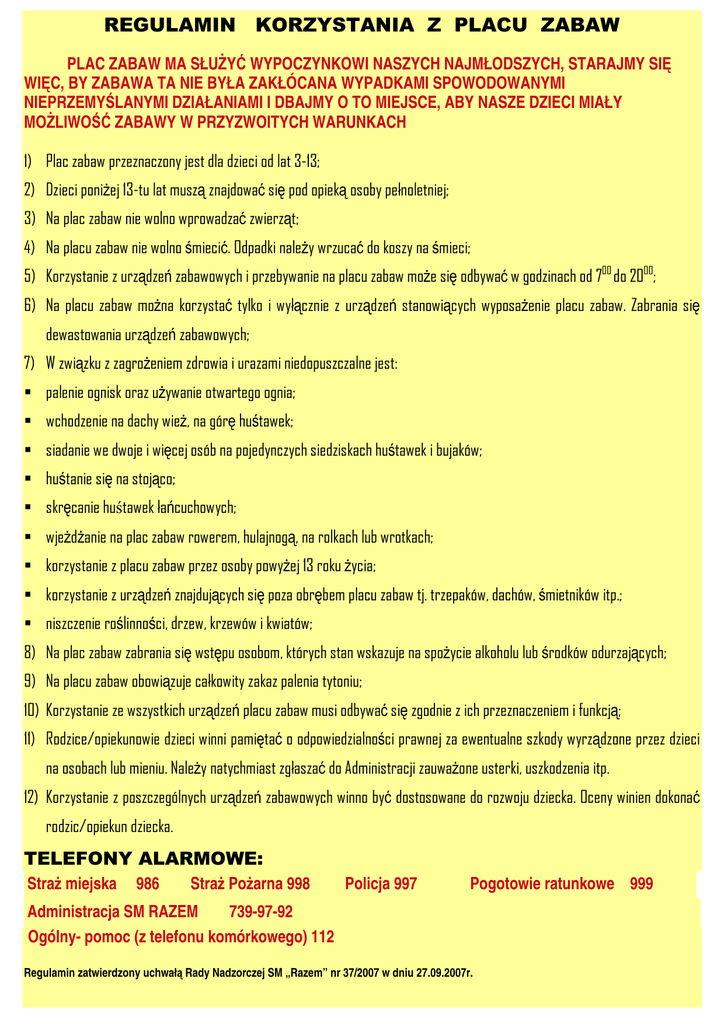 REGULAMIN KORZYSTANIA Z PLACU ZABAW

PLAC ZABAW MA SŁUŻYĆ WYPOCZYNKOWI NASZYCH NAJMŁODSZYCH, STARAJMY SIĘ WIĘC, BY ZABAWA TA NIE BYŁA ZAKŁÓCANA WYPADKAMI SPOWODOWANYMI NIEPRZEMYŚLANYMI DZIAŁANIAMI I DBAJMY O TO MIEJSCE, ABY NASZE DZIECI MIAŁY MOŻLIWOŚĆ ZABAWY W PRZYZWOITYCH WARUNKACH

1) Plac zabaw przeznaczony jest dla dzieci od lat 3-13;
2) Dzieci poniżej 13-tu lat muszą znajdować się pod opieką osoby pełnoletniej;
3) Na plac zabaw nie wolno wprowadzać zwierząt;
4) Na placu zabaw nie wolno śmiecić. Odpadki należy wrzucać do koszy na śmieci;
5) Korzystanie z urządzeń zabawowych i przebywanie na placu zabaw może się odbywać w godzinach od $7^{00}$ do $20^{00}$;
6) Na placu zabaw można korzystać tylko i wyłącznie z urządzeń stanowiących wyposażenie placu zabaw. Zabrania się dewastowania urządzeń zabawowych;
7) W związku z zagrożeniem zdrowia i urazami niedopuszczalne jest:
▪ palenie ognisk oraz używanie otwartego ognia;
▪ wchodzenie na dachy wież, na górę huśtawek;
▪ siadanie we dwoje i więcej osób na pojedynczych siedziskach huśtawek i bujaków;
▪ huśtanie się na stojąco;
▪ skręcanie huśtawek łańcuchowych;
▪ wjeżdżanie na plac zabaw rowerem, hulajnogą, na rolkach lub wrotkach;
▪ korzystanie z placu zabaw przez osoby powyżej 13 roku życia;
▪ korzystanie z urządzeń znajdujących się poza obrębem placu zabaw tj. trzepaków, dachów, śmietników itp.;
▪ niszczenie roślinności, drzew, krzewów i kwiatów;
8) Na plac zabaw zabrania się wstępu osobom, których stan wskazuje na spożycie alkoholu lub środków odurzających;
9) Na placu zabaw obowiązuje całkowity zakaz palenia tytoniu;
10) Korzystanie ze wszystkich urządzeń placu zabaw musi odbywać się zgodnie z ich przeznaczeniem i funkcją;
11) Rodzice/opiekunowie dzieci winni pamiętać o odpowiedzialności prawnej za ewentualne szkody wyrządzone przez dzieci na osobach lub mieniu. Należy natychmiast zgłaszać do Administracji zauważone usterki, uszkodzenia itp.
12) Korzystanie z poszczególnych urządzeń zabawowych winno być dostosowane do rozwoju dziecka. Oceny winien dokonać rodzic/opiekun dziecka.

TELEFONY ALARMOWE:
Straż miejska 986 Straż Pożarna 998 Policja 997 Pogotowie ratunkowe 999
Administracja SM RAZEM 739-97-92
Ogólny- pomoc (z telefonu komórkowego) 112

Regulamin zatwierdzony uchwałą Rady Nadzorczej SM „Razem" nr 37/2007 w dniu 27.09.2007r.